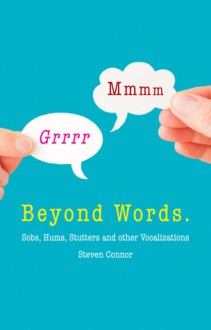 Mmmm

Grrrr

Beyond Words.

Sobs, Hums, Stutters and other Vocalizations

Steven Connor